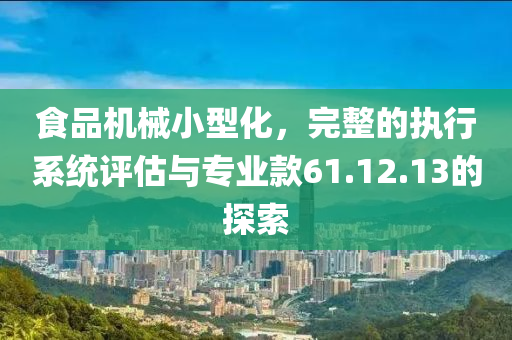 食品机械小型化，完整的执行系统评估与专业款61.12.13的探索